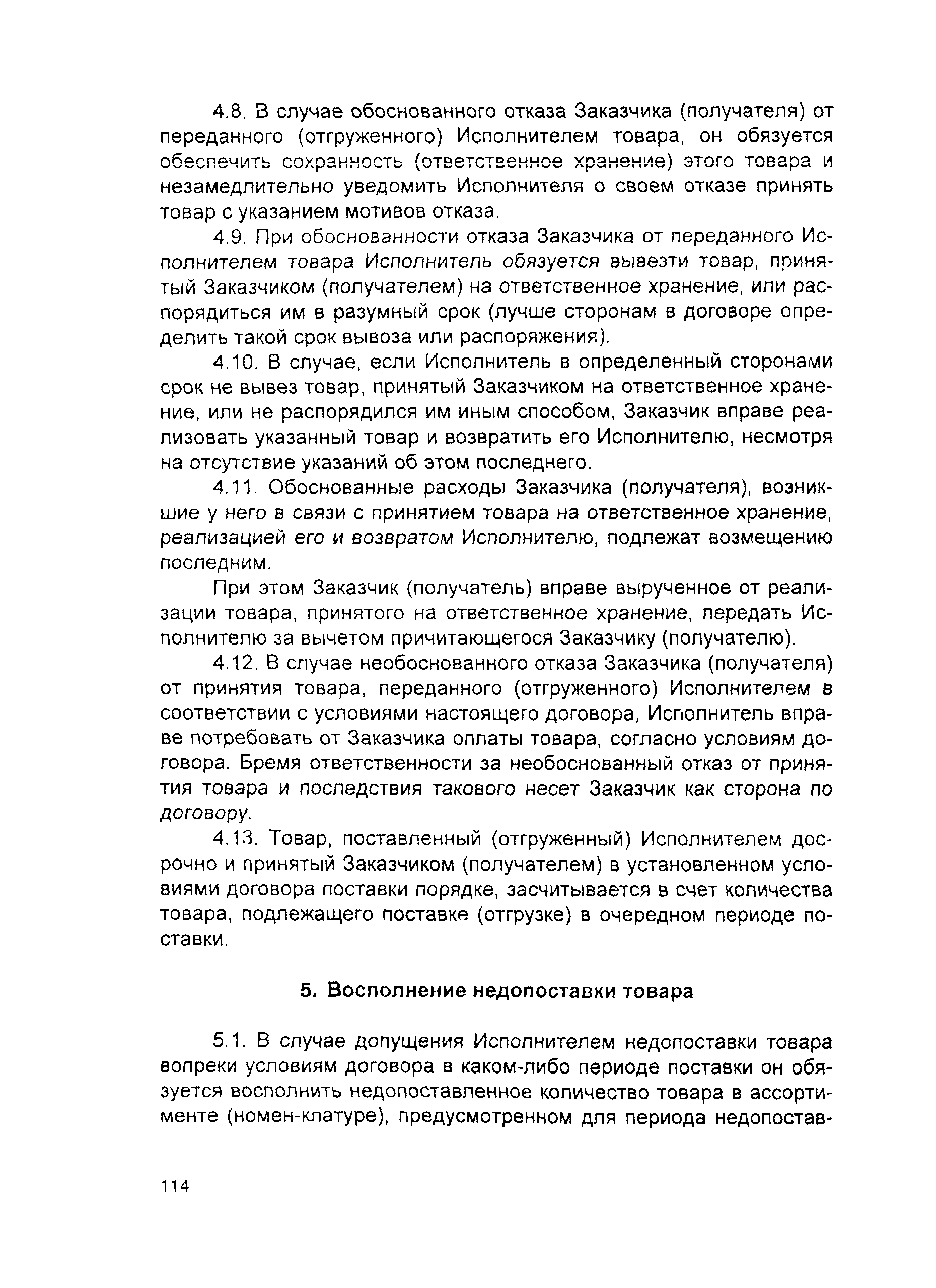 4.8. В случае обоснованного отказа Заказчика (получателя) от переданного (отгруженного) Исполнителем товара, он обязуется обеспечить сохранность (ответственное хранение) этого товара и незамедлительно уведомить Исполнителя о своем отказе принять товар с указанием мотивов отказа.

4.9. При обоснованности отказа Заказчика от переданного Исполнителем товара Исполнитель обязуется вывезти товар, принятый Заказчиком (получателем) на ответственное хранение, или распорядиться им в разумный срок (лучше сторонам в договоре определить такой срок вывоза или распоряжения).

4.10. В случае, если Исполнитель в определенный сторонами срок не вывез товар, принятый Заказчиком на ответственное хранение, или не распорядился им иным способом, Заказчик вправе реализовать указанный товар и возвратить его Исполнителю, несмотря на отсутствие указаний об этом последнего.

4.11. Обоснованные расходы Заказчика (получателя), возникшие у него в связи с принятием товара на ответственное хранение, реализацией его и возвратом Исполнителю, подлежат возмещению последним.

При этом Заказчик (получатель) вправе вырученное от реализации товара, принятого на ответственное хранение, передать Исполнителю за вычетом причитающегося Заказчику (получателю).

4.12. В случае необоснованного отказа Заказчика (получателя) от принятия товара, переданного (отгруженного) Исполнителем в соответствии с условиями настоящего договора, Исполнитель вправе потребовать от Заказчика оплаты товара, согласно условиям договора. Бремя ответственности за необоснованный отказ от принятия товара и последствия такового несет Заказчик как сторона по договору.

4.13. Товар, поставленный (отгруженный) Исполнителем досрочно и принятый Заказчиком (получателем) в установленном условиями договора поставки порядке, засчитывается в счет количества товара, подлежащего поставке (отгрузке) в очередном периоде поставки.

5. Восполнение недопоставки товара

5.1. В случае допущения Исполнителем недопоставки товара вопреки условиям договора в каком-либо периоде поставки он обязуется восполнить недопоставленное количество товара в ассортименте (номен-клатуре), предусмотренном для периода недопостав-

114